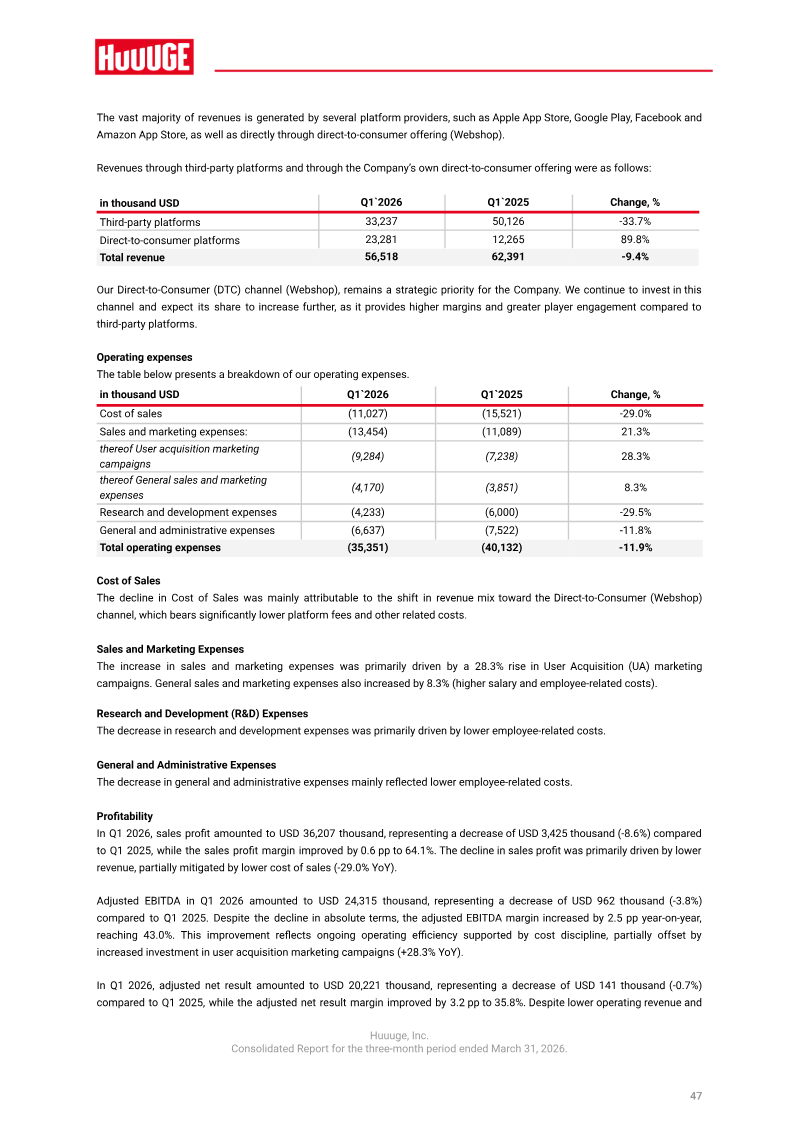 HUUUGE

The vast majority of revenues is generated by several platform providers, such as Apple App Store, Google Play, Facebook and Amazon App Store, as well as directly through direct-to-consumer offering (Webshop).

Revenues through third-party platforms and through the Company's own direct-to-consumer offering were as follows:

| in thousand USD | Q1`2026 | Q1`2025 | Change, % |
|---|---|---|---|
| Third-party platforms | 33,237 | 50,126 | -33.7% |
| Direct-to-consumer platforms | 23,281 | 12,265 | 89.8% |
| Total revenue | 56,518 | 62,391 | -9.4% |

Our Direct-to-Consumer (DTC) channel (Webshop), remains a strategic priority for the Company. We continue to invest in this channel and expect its share to increase further, as it provides higher margins and greater player engagement compared to third-party platforms.

Operating expenses
The table below presents a breakdown of our operating expenses.

| in thousand USD | Q1`2026 | Q1`2025 | Change, % |
|---|---|---|---|
| Cost of sales | (11,027) | (15,521) | -29.0% |
| Sales and marketing expenses: | (13,454) | (11,089) | 21.3% |
| thereof User acquisition marketing campaigns | (9,284) | (7,238) | 28.3% |
| thereof General sales and marketing expenses | (4,170) | (3,851) | 8.3% |
| Research and development expenses | (4,233) | (6,000) | -29.5% |
| General and administrative expenses | (6,637) | (7,522) | -11.8% |
| Total operating expenses | (35,351) | (40,132) | -11.9% |

Cost of Sales
The decline in Cost of Sales was mainly attributable to the shift in revenue mix toward the Direct-to-Consumer (Webshop) channel, which bears significantly lower platform fees and other related costs.

Sales and Marketing Expenses
The increase in sales and marketing expenses was primarily driven by a 28.3% rise in User Acquisition (UA) marketing campaigns. General sales and marketing expenses also increased by 8.3% (higher salary and employee-related costs).

Research and Development (R&D) Expenses
The decrease in research and development expenses was primarily driven by lower employee-related costs.

General and Administrative Expenses
The decrease in general and administrative expenses mainly reflected lower employee-related costs.

Profitability
In Q1 2026, sales profit amounted to USD 36,207 thousand, representing a decrease of USD 3,425 thousand (-8.6%) compared to Q1 2025, while the sales profit margin improved by 0.6 pp to 64.1%. The decline in sales profit was primarily driven by lower revenue, partially mitigated by lower cost of sales (-29.0% YoY).

Adjusted EBITDA in Q1 2026 amounted to USD 24,315 thousand, representing a decrease of USD 962 thousand (-3.8%) compared to Q1 2025. Despite the decline in absolute terms, the adjusted EBITDA margin increased by 2.5 pp year-on-year, reaching 43.0%. This improvement reflects ongoing operating efficiency supported by cost discipline, partially offset by increased investment in user acquisition marketing campaigns (+28.3% YoY).

In Q1 2026, adjusted net result amounted to USD 20,221 thousand, representing a decrease of USD 141 thousand (-0.7%) compared to Q1 2025, while the adjusted net result margin improved by 3.2 pp to 35.8%. Despite lower operating revenue and

Huuuge, Inc.
Consolidated Report for the three-month period ended March 31, 2026.

47